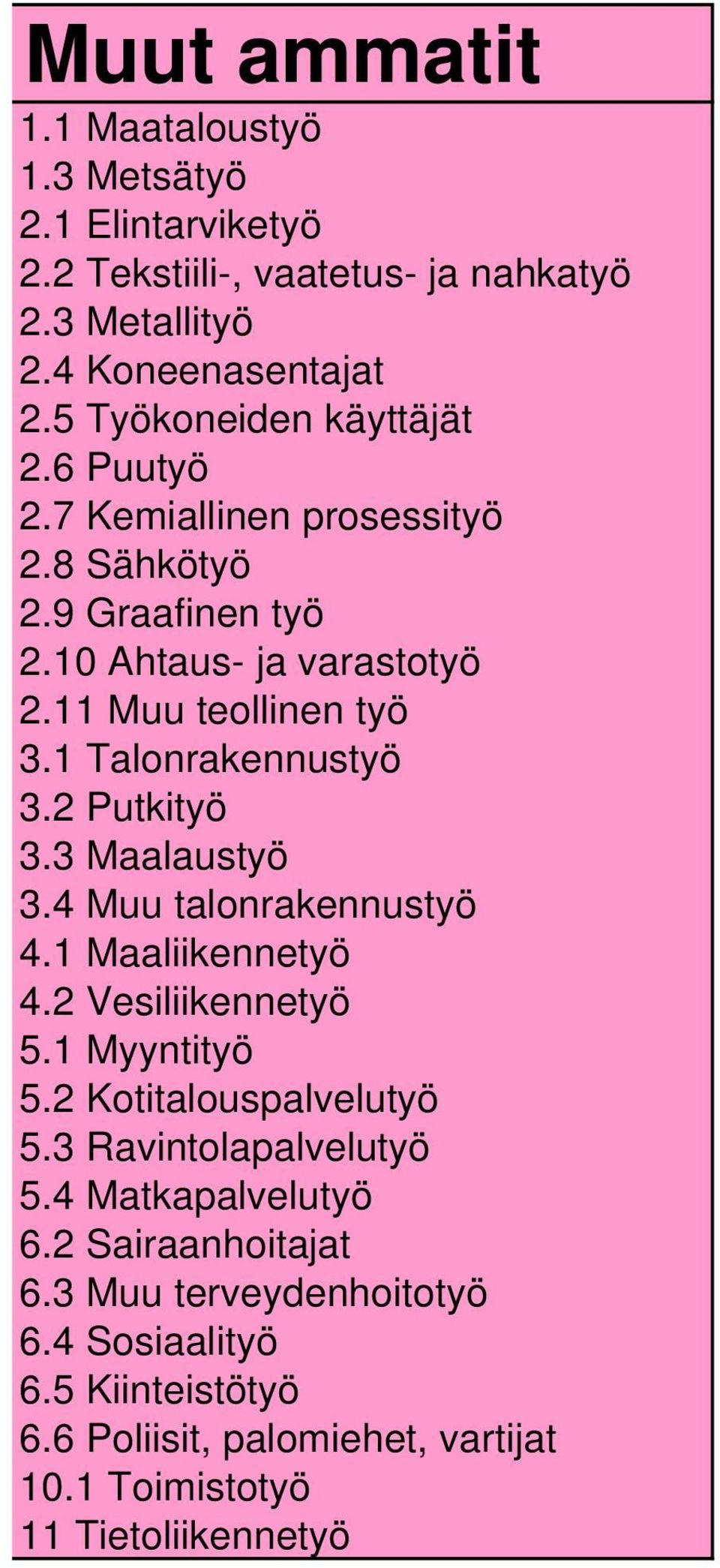 Muut ammatit

1.1 Maataloustyö
1.3 Metsätyö
2.1 Elintarviketyö
2.2 Tekstiili-, vaatetus- ja nahkatyö
2.3 Metallityö
2.4 Koneenasentajat
2.5 Työkoneiden käyttäjät
2.6 Puutyö
2.7 Kemiallinen prosessityö
2.8 Sähkötyö
2.9 Graafinen työ
2.10 Ahtaus- ja varastotyö
2.11 Muu teollinen työ
3.1 Talonrakennustyö
3.2 Putkityö
3.3 Maalaustyö
3.4 Muu talonrakennustyö
4.1 Maaliikennetyö
4.2 Vesiliikennetyö
5.1 Myyntityö
5.2 Kotitalouspalvelutyö
5.3 Ravintolapalvelutyö
5.4 Matkapalvelutyö
6.2 Sairaanhoitajat
6.3 Muu terveydenhoitotyö
6.4 Sosiaalityö
6.5 Kiinteistötyö
6.6 Poliisit, palomiehet, vartijat
10.1 Toimistotyö
11 Tietoliikennetyö